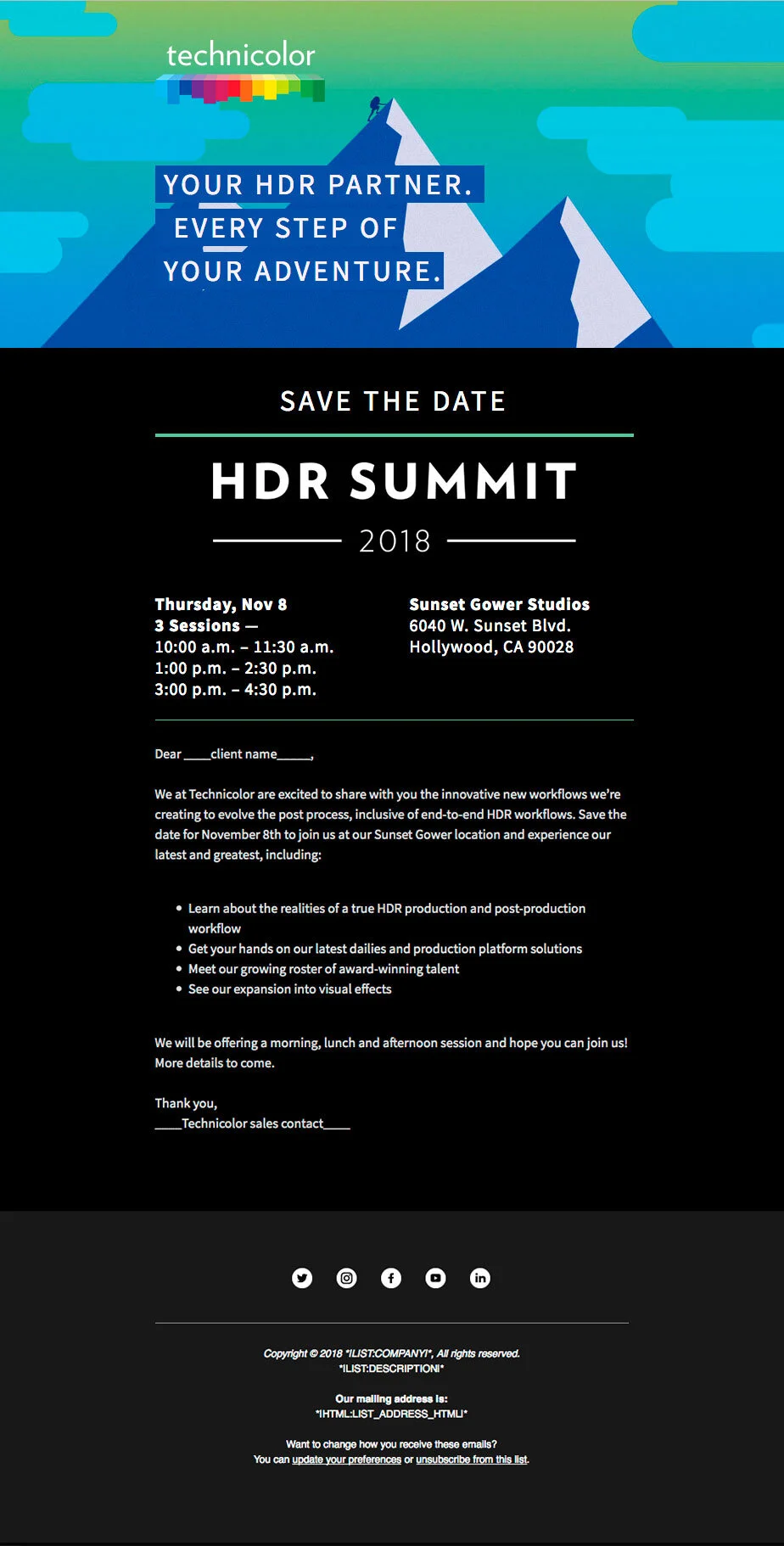 technicolor

YOUR HDR PARTNER.
EVERY STEP OF
YOUR ADVENTURE.

SAVE THE DATE

HDR SUMMIT

2018

Thursday, Nov 8
3 Sessions —
10:00 a.m. – 11:30 a.m.
1:00 p.m. – 2:30 p.m.
3:00 p.m. – 4:30 p.m.

Sunset Gower Studios
6040 W. Sunset Blvd.
Hollywood, CA 90028

Dear ____client name____,

We at Technicolor are excited to share with you the innovative new workflows we're creating to evolve the post process, inclusive of end-to-end HDR workflows. Save the date for November 8th to join us at our Sunset Gower location and experience our latest and greatest, including:

• Learn about the realities of a true HDR production and post-production workflow
• Get your hands on our latest dailies and production platform solutions
• Meet our growing roster of award-winning talent
• See our expansion into visual effects

We will be offering a morning, lunch and afternoon session and hope you can join us! More details to come.

Thank you,
____Technicolor sales contact____

Copyright © 2018 *|LIST:COMPANY|*, All rights reserved.
*|LIST:DESCRIPTION|*

Our mailing address is:
*|HTML:LIST_ADDRESS_HTML|*

Want to change how you receive these emails?
You can update your preferences or unsubscribe from this list.